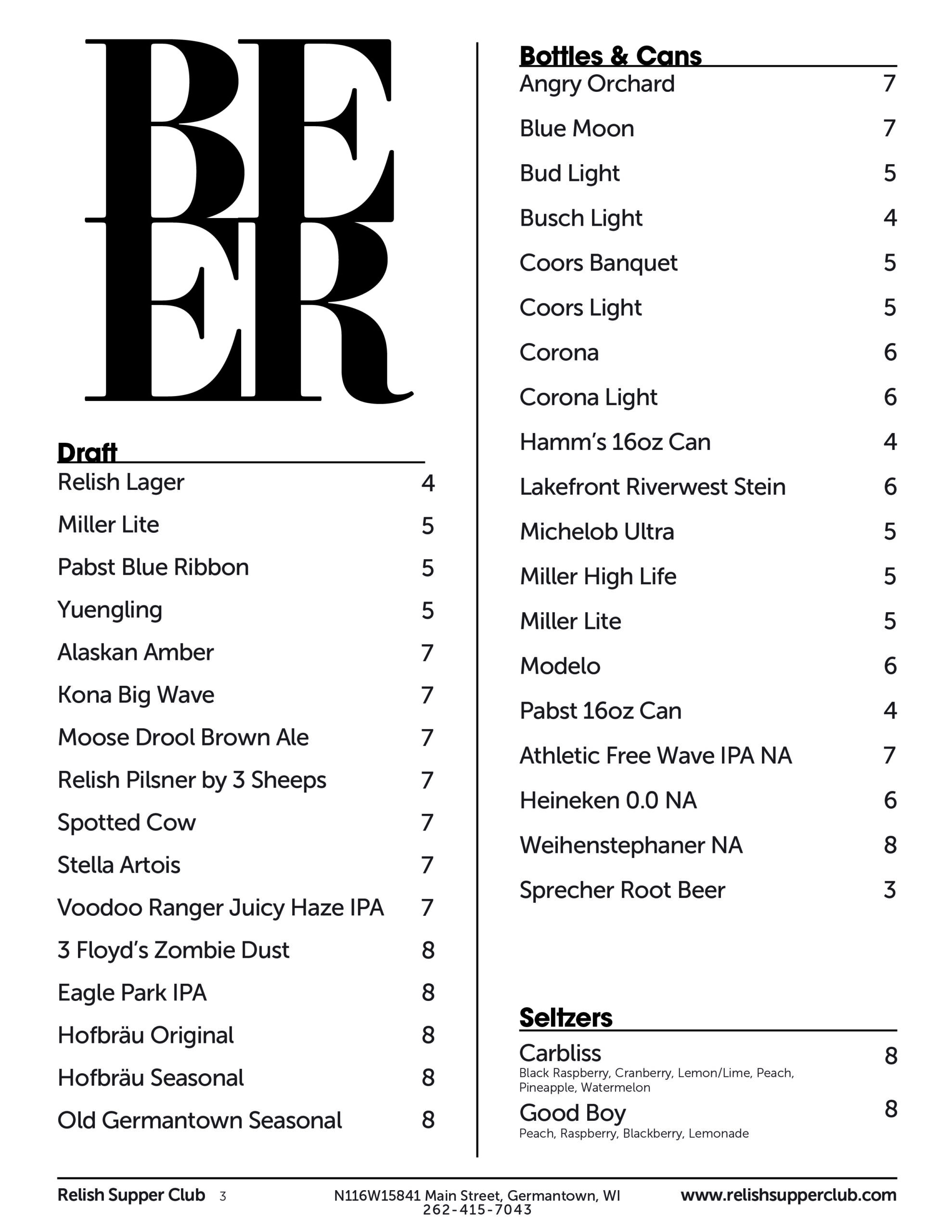 BEER

Draft

Relish Lager 4
Miller Lite 5
Pabst Blue Ribbon 5
Yuengling 5
Alaskan Amber 7
Kona Big Wave 7
Moose Drool Brown Ale 7
Relish Pilsner by 3 Sheeps 7
Spotted Cow 7
Stella Artois 7
Voodoo Ranger Juicy Haze IPA 7
3 Floyd's Zombie Dust 8
Eagle Park IPA 8
Hofbräu Original 8
Hofbräu Seasonal 8
Old Germantown Seasonal 8

Bottles & Cans

Angry Orchard 7
Blue Moon 7
Bud Light 5
Busch Light 4
Coors Banquet 5
Coors Light 5
Corona 6
Corona Light 6
Hamm's 16oz Can 4
Lakefront Riverwest Stein 6
Michelob Ultra 5
Miller High Life 5
Miller Lite 5
Modelo 6
Pabst 16oz Can 4
Athletic Free Wave IPA NA 7
Heineken 0.0 NA 6
Weihenstephaner NA 8
Sprecher Root Beer 3

Seltzers

Carbliss 8
Black Raspberry, Cranberry, Lemon/Lime, Peach, Pineapple, Watermelon

Good Boy 8
Peach, Raspberry, Blackberry, Lemonade

Relish Supper Club 3 N116W15841 Main Street, Germantown, WI 262-415-7043 www.relishsupperclub.com